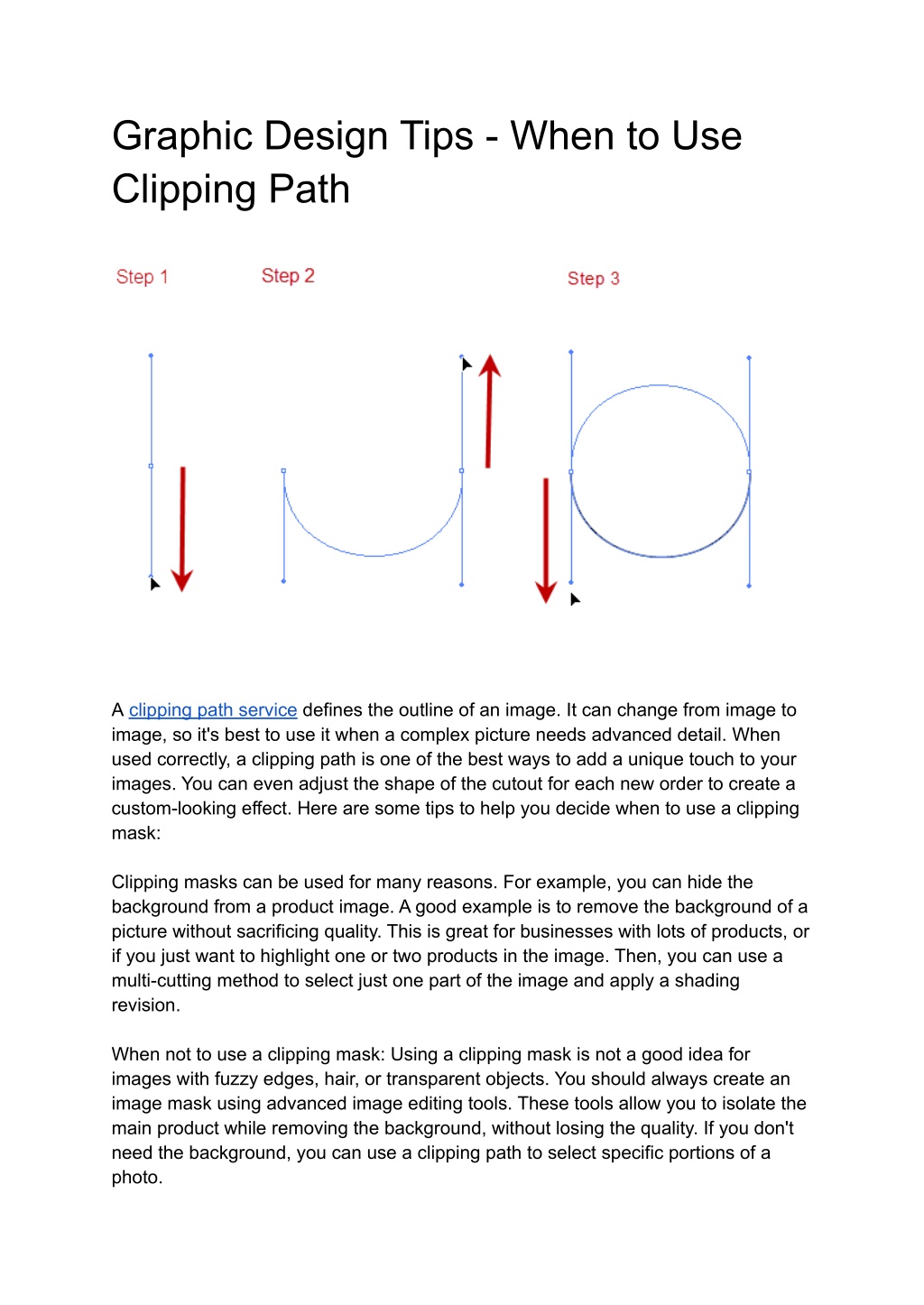 Graphic Design Tips - When to Use Clipping Path

Step 1

Step 2

Step 3

A clipping path service defines the outline of an image. It can change from image to image, so it's best to use it when a complex picture needs advanced detail. When used correctly, a clipping path is one of the best ways to add a unique touch to your images. You can even adjust the shape of the cutout for each new order to create a custom-looking effect. Here are some tips to help you decide when to use a clipping mask:

Clipping masks can be used for many reasons. For example, you can hide the background from a product image. A good example is to remove the background of a picture without sacrificing quality. This is great for businesses with lots of products, or if you just want to highlight one or two products in the image. Then, you can use a multi-cutting method to select just one part of the image and apply a shading revision.

When not to use a clipping mask: Using a clipping mask is not a good idea for images with fuzzy edges, hair, or transparent objects. You should always create an image mask using advanced image editing tools. These tools allow you to isolate the main product while removing the background, without losing the quality. If you don't need the background, you can use a clipping path to select specific portions of a photo.